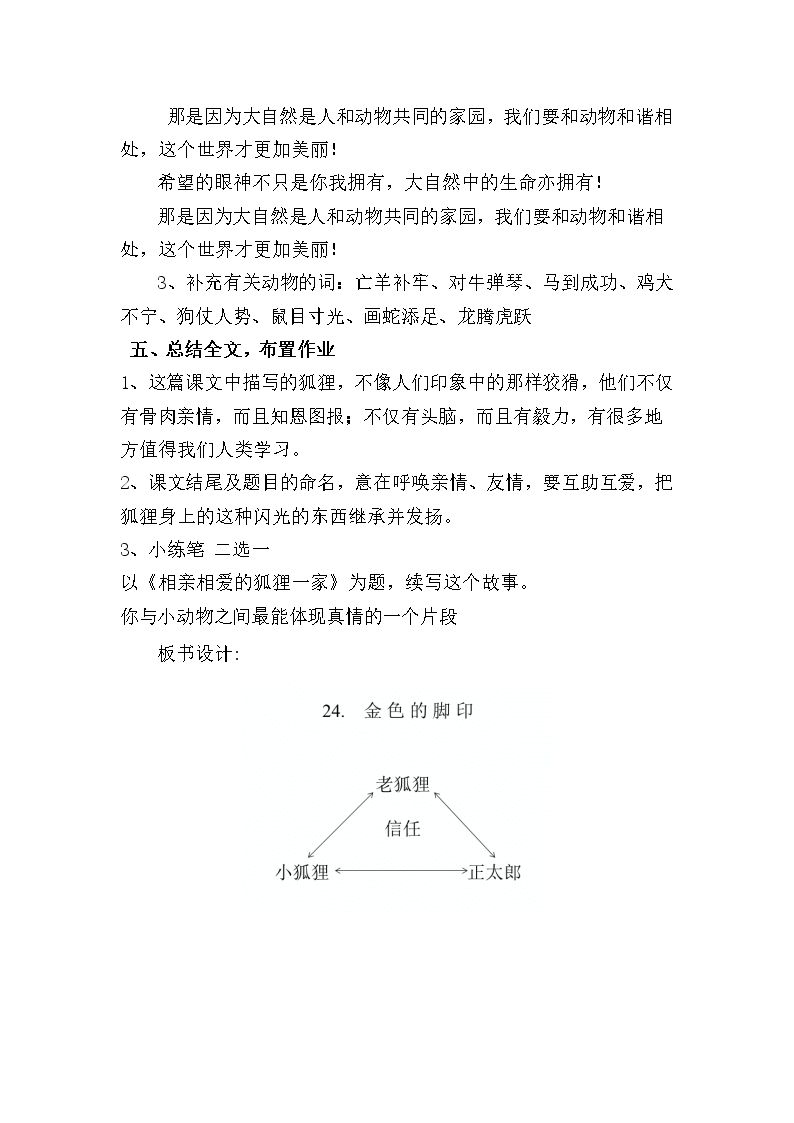 那是因为大自然是人和动物共同的家园，我们要和动物和谐相处，这个世界才更加美丽！

希望的眼神不只是你我拥有，大自然中的生命亦拥有！

那是因为大自然是人和动物共同的家园，我们要和动物和谐相处，这个世界才更加美丽！

3、补充有关动物的词：亡羊补牢、对牛弹琴、马到成功、鸡犬不宁、狗仗人势、鼠目寸光、画蛇添足、龙腾虎跃

五、总结全文，布置作业

1、这篇课文中描写的狐狸，不像人们印象中的那样狡猾，他们不仅有骨肉亲情，而且知恩图报；不仅有头脑，而且有毅力，有很多地方值得我们人类学习。

2、课文结尾及题目的命名，意在呼唤亲情、友情，要互助互爱，把狐狸身上的这种闪光的东西继承并发扬。

3、小练笔 二选一

以《相亲相爱的狐狸一家》为题，续写这个故事。

你与小动物之间最能体现真情的一个片段

板书设计:

24. 金色的脚印

老狐狸

信任

小狐狸

正太郎